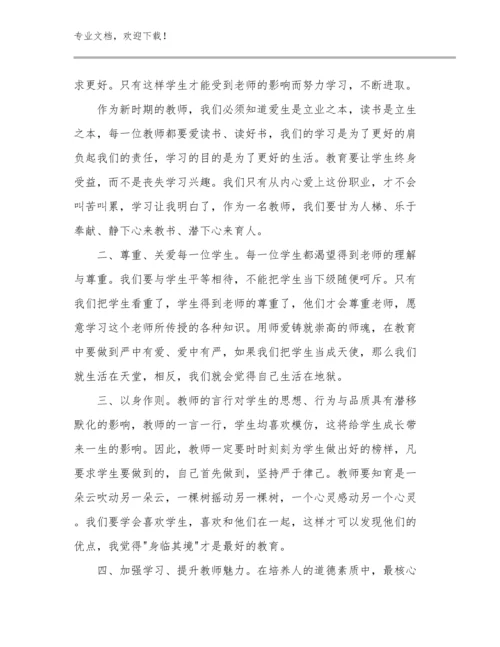 专业文档，欢迎下载！

求更好。只有这样学生才能受到老师的影响而努力学习，不断进取。

作为新时期的教师，我们必须知道爱生是立业之本，读书是立生之本，每一位教师都要爱读书、读好书，我们的学习是为了更好的肩负起我们的责任，学习的目的是为了更好的生活。教育要让学生终身受益，而不是丧失学习兴趣。我们只有从内心爱上这份职业，才不会叫苦叫累，学习让我明白了，作为一名教师，我们要甘为人梯、乐于奉献、静下心来教书、潜下心来育人。

二、尊重、关爱每一位学生。每一位学生都渴望得到老师的理解与尊重。我们要与学生平等相待，不能把学生当下级随便呵斥。只有我们把学生看重了，学生得到老师的尊重了，他们才会尊重老师，愿意学习这个老师所传授的各种知识。用师爱铸就崇高的师魂，在教育中要做到严中有爱、爱中有严，如果我们把学生当成天使，那么我们就生活在天堂，相反，我们就会觉得自己生活在地狱。

三、以身作则。教师的言行对学生的思想、行为与品质具有潜移默化的影响，教师的一言一行，学生均喜欢模仿，这将给学生成长带来一生的影响。因此，教师一定要时时刻刻为学生做出好的榜样，凡要求学生要做到的，自己首先做到，坚持严于律己。教师要知育是一朵云吹动另一朵云，一棵树摇动另一棵树，一个心灵感动另一个心灵。我们要学会喜欢学生，喜欢和他们在一起，这样才可以发现他们的优点，我觉得"身临其境"才是最好的教育。

四、加强学习、提升教师魅力。在培养人的道德素质中，最核心